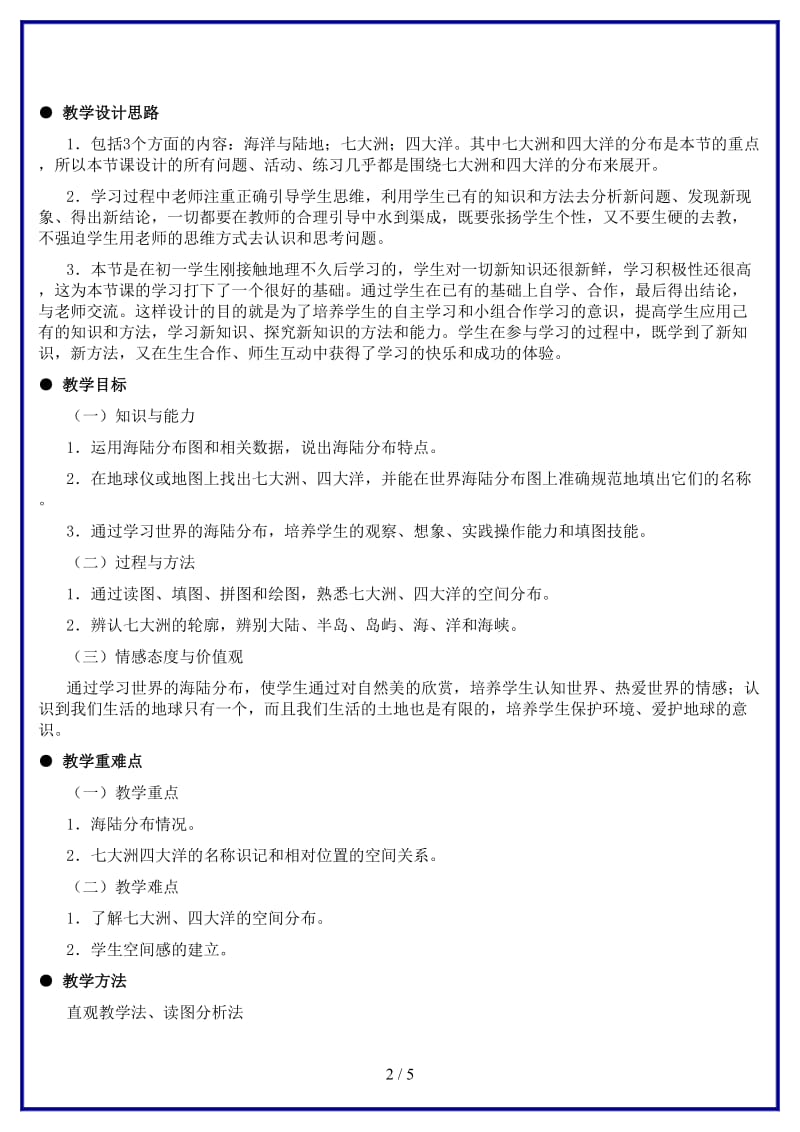 ● 教学设计思路

1．包括3个方面的内容：海洋与陆地；七大洲；四大洋。其中七大洲和四大洋的分布是本节的重点，所以本节课设计的所有问题、活动、练习几乎都是围绕七大洲和四大洋的分布来展开。

2．学习过程中老师注重正确引导学生思维，利用学生已有的知识和方法去分析新问题、发现新现象、得出新结论，一切都要在教师的合理引导中水到渠成，既要张扬学生个性，又不要生硬的去教，不强迫学生用老师的思维方式去认识和思考问题。

3．本节是在初一学生刚接触地理不久后学习的，学生对一切新知识还很新鲜，学习积极性还很高，这为本节课的学习打下了一个很好的基础。通过学生在已有的基础上自学、合作，最后得出结论，与老师交流。这样设计的目的就是为了培养学生的自主学习和小组合作学习的意识，提高学生应用已有的知识和方法，学习新知识、探究新知识的方法和能力。学生在参与学习的过程中，既学到了新知识，新方法，又在生生合作、师生互动中获得了学习的快乐和成功的体验。

● 教学目标

（一）知识与能力

1．运用海陆分布图和相关数据，说出海陆分布特点。

2．在地球仪或地图上找出七大洲、四大洋，并能在世界海陆分布图上准确规范地填出它们的名称。

3．通过学习世界的海陆分布，培养学生的观察、想象、实践操作能力和填图技能。

（二）过程与方法

1．通过读图、填图、拼图和绘图，熟悉七大洲、四大洋的空间分布。

2．辨认七大洲的轮廓，辨别大陆、半岛、岛屿、海、洋和海峡。

（三）情感态度与价值观

通过学习世界的海陆分布，使学生通过对自然美的欣赏，培养学生认知世界、热爱世界的情感；认识到我们生活的地球只有一个，而且我们生活的土地也是有限的，培养学生保护环境、爱护地球的意识。

● 教学重难点

（一）教学重点

1．海陆分布情况。

2．七大洲四大洋的名称识记和相对位置的空间关系。

（二）教学难点

1．了解七大洲、四大洋的空间分布。

2．学生空间感的建立。

● 教学方法

直观教学法、读图分析法

2 / 5